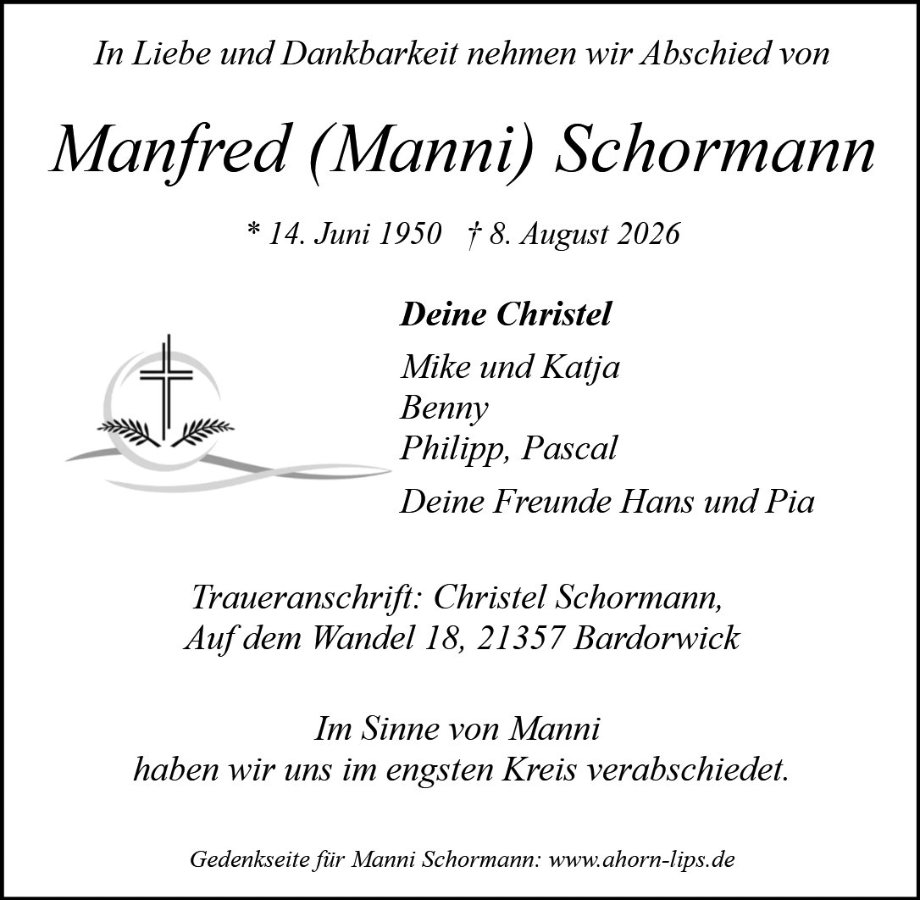 In Liebe und Dankbarkeit nehmen wir Abschied von

Manfred (Manni) Schormann

* 14. Juni 1950   † 8. August 2026

Deine Christel

Mike und Katja
Benny
Philipp, Pascal

Deine Freunde Hans und Pia

Traueranschrift: Christel Schormann,
Auf dem Wandel 18, 21357 Bardorwick

Im Sinne von Manni
haben wir uns im engsten Kreis verabschiedet.

Gedenkseite für Manni Schormann: www.ahorn-lips.de